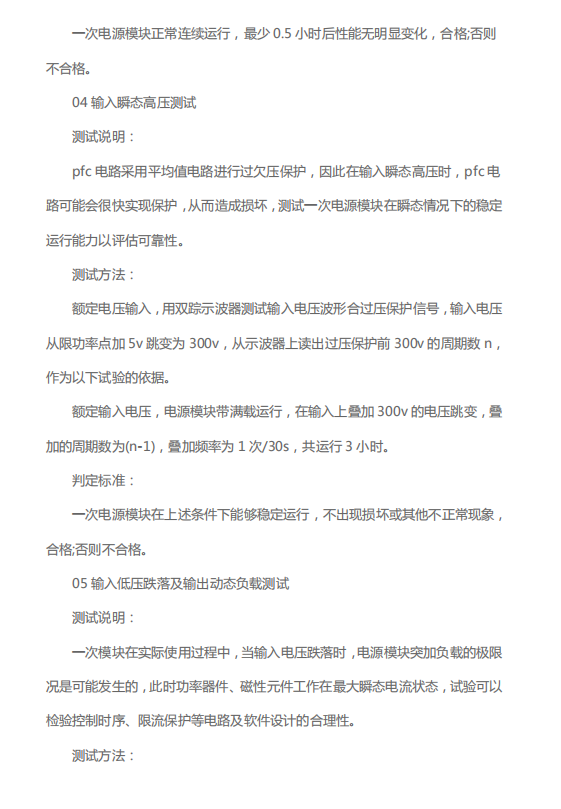 一次电源模块正常连续运行，最少 0.5 小时后性能无明显变化，合格;否则不合格。

04 输入瞬态高压测试

测试说明：

pfc 电路采用平均值电路进行过欠压保护，因此在输入瞬态高压时，pfc 电路可能会很快实现保护，从而造成损坏，测试一次电源模块在瞬态情况下的稳定运行能力以评估可靠性。

测试方法：

额定电压输入，用双踪示波器测试输入电压波形合过压保护信号，输入电压从限功率点加 5v 跳变为 300v，从示波器上读出过压保护前 300v 的周期数 n，作为以下试验的依据。

额定输入电压，电源模块带满载运行，在输入上叠加 300v 的电压跳变，叠加的周期数为(n-1)，叠加频率为 1 次/30s，共运行 3 小时。

判定标准：

一次电源模块在上述条件下能够稳定运行，不出现损坏或其他不正常现象，合格;否则不合格。

05 输入低压跌落及输出动态负载测试

测试说明：

一次模块在实际使用过程中，当输入电压跌落时，电源模块突加负载的极限况是可能发生的，此时功率器件、磁性元件工作在最大瞬态电流状态，试验可以检验控制时序、限流保护等电路及软件设计的合理性。

测试方法：